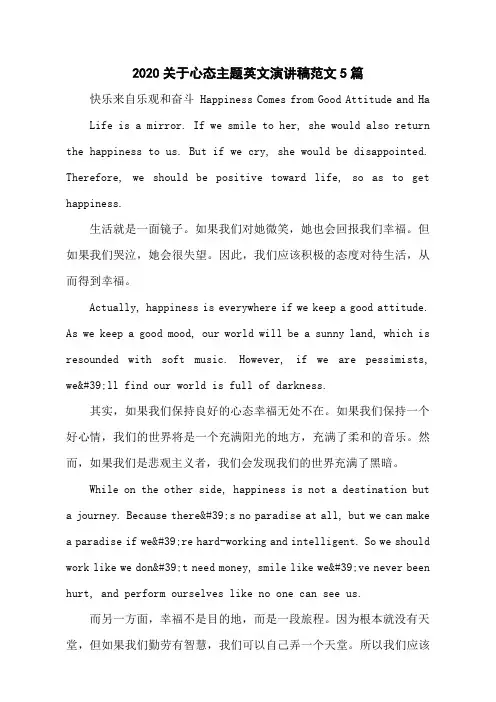 2020 关于心态主题英文演讲稿范文 5 篇

快乐来自乐观和奋斗 Happiness Comes from Good Attitude and Ha

Life is a mirror. If we smile to her, she would also return the happiness to us. But if we cry, she would be disappointed. Therefore, we should be positive toward life, so as to get happiness.

生活就是一面镜子。如果我们对她微笑，她也会回报我们幸福。但如果我们哭泣，她会很失望。因此，我们应该积极的态度对待生活，从而得到幸福。

Actually, happiness is everywhere if we keep a good attitude. As we keep a good mood, our world will be a sunny land, which is resounded with soft music. However, if we are pessimists, we&#39;ll find our world is full of darkness.

其实，如果我们保持良好的心态幸福无处不在。如果我们保持一个好心情，我们的世界将是一个充满阳光的地方，充满了柔和的音乐。然而，如果我们是悲观主义者，我们会发现我们的世界充满了黑暗。

While on the other side, happiness is not a destination but a journey. Because there&#39;s no paradise at all, but we can make a paradise if we&#39;re hard-working and intelligent. So we should work like we don&#39;t need money, smile like we&#39;ve never been hurt, and perform ourselves like no one can see us.

而另一方面，幸福不是目的地，而是一段旅程。因为根本就没有天堂，但如果我们勤劳有智慧，我们可以自己弄一个天堂。所以我们应该